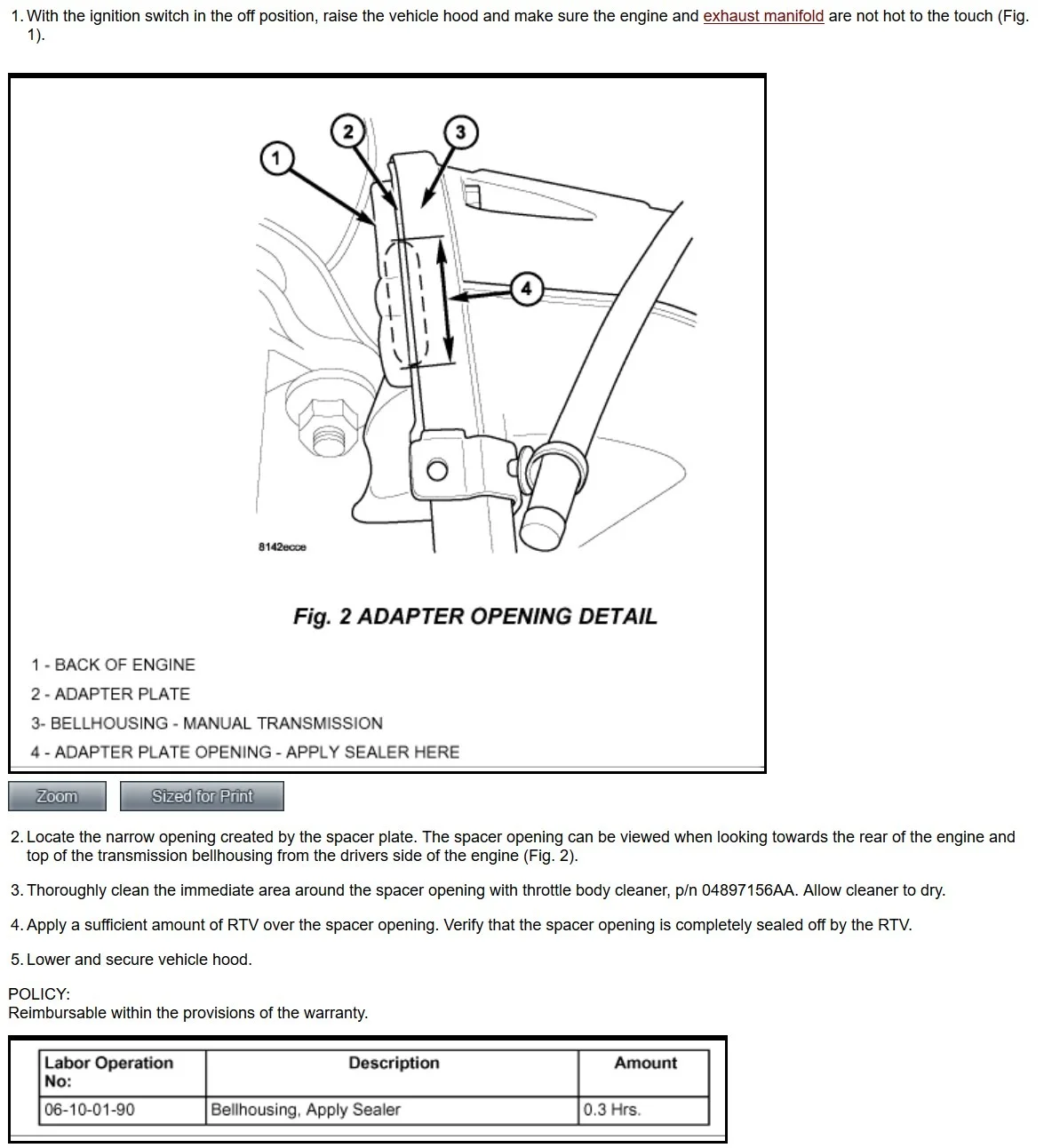 1. With the ignition switch in the off position, raise the vehicle hood and make sure the engine and exhaust manifold are not hot to the touch (Fig. 1).

2
3
1
4
8142ecce

Fig. 2 ADAPTER OPENING DETAIL

1 - BACK OF ENGINE
2 - ADAPTER PLATE
3- BELLHOUSING - MANUAL TRANSMISSION
4 - ADAPTER PLATE OPENING - APPLY SEALER HERE

Zoom Sized for Print

2. Locate the narrow opening created by the spacer plate. The spacer opening can be viewed when looking towards the rear of the engine and top of the transmission bellhousing from the drivers side of the engine (Fig. 2).

3. Thoroughly clean the immediate area around the spacer opening with throttle body cleaner, p/n 04897156AA. Allow cleaner to dry.

4. Apply a sufficient amount of RTV over the spacer opening. Verify that the spacer opening is completely sealed off by the RTV.

5. Lower and secure vehicle hood.

POLICY:
Reimbursable within the provisions of the warranty.

| Labor Operation No: | Description | Amount |
|---|---|---|
| 06-10-01-90 | Bellhousing, Apply Sealer | 0.3 Hrs. |